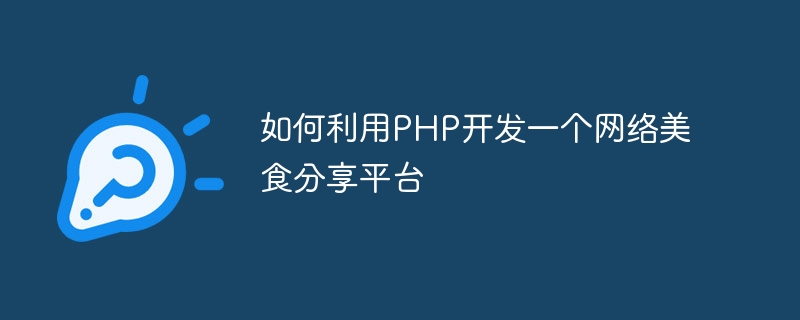 如何利用PHP开发一个网络美食分享平台